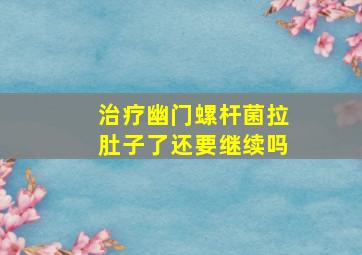 治疗幽门螺杆菌拉肚子了还要继续吗